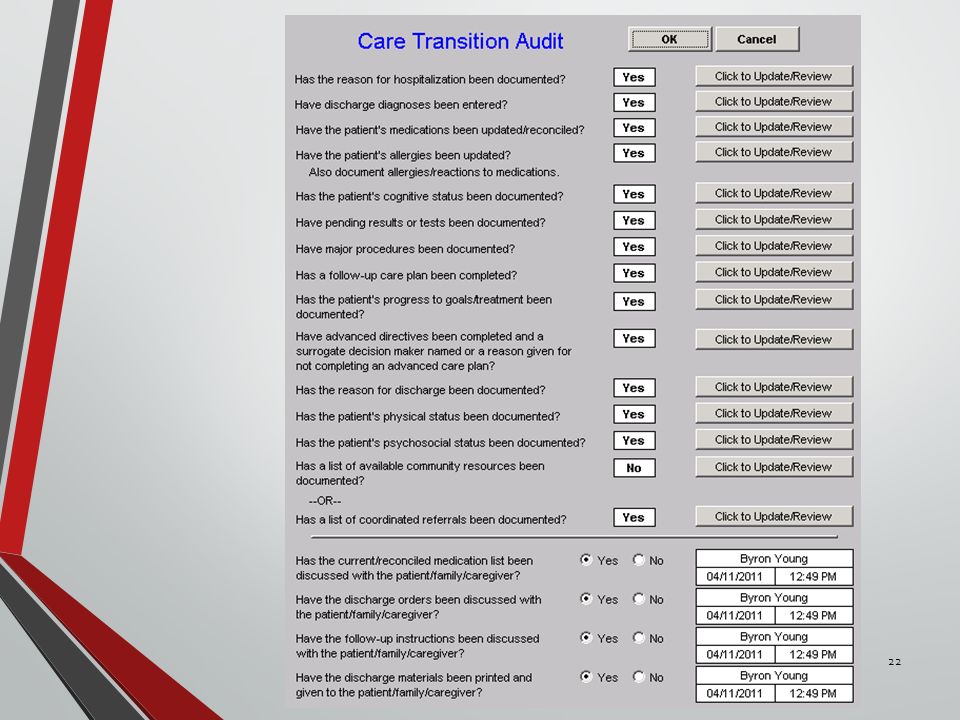 Care Transition Audit

OK Cancel

Has the reason for hospitalization been documented? Yes Click to Update/Review

Have discharge diagnoses been entered? Yes Click to Update/Review

Have the patient's medications been updated/reconciled? Yes Click to Update/Review

Have the patient's allergies been updated? Yes Click to Update/Review
Also document allergies/reactions to medications.

Has the patient's cognitive status been documented? Yes Click to Update/Review

Have pending results or tests been documented? Yes Click to Update/Review

Have major procedures been documented? Yes Click to Update/Review

Has a follow-up care plan been completed? Yes Click to Update/Review

Has the patient's progress to goals/treatment been documented? Yes Click to Update/Review

Have advanced directives been completed and a surrogate decision maker named or a reason given for not completing an advanced care plan? Yes Click to Update/Review

Has the reason for discharge been documented? Yes Click to Update/Review

Has the patient's physical status been documented? Yes Click to Update/Review

Has the patient's psychosocial status been documented? Yes Click to Update/Review

Has a list of available community resources been documented? No Click to Update/Review

--OR--

Has a list of coordinated referrals been documented? Yes Click to Update/Review

Has the current/reconciled medication list been discussed with the patient/family/caregiver? Yes No Byron Young 04/11/2011 12:49 PM

Have the discharge orders been discussed with the patient/family/caregiver? Yes No Byron Young 04/11/2011 12:49 PM

Have the follow-up instructions been discussed with the patient/family/caregiver? Yes No Byron Young 04/11/2011 12:49 PM

Have the discharge materials been printed and given to the patient/family/caregiver? Yes No Byron Young 04/11/2011 12:49 PM

22